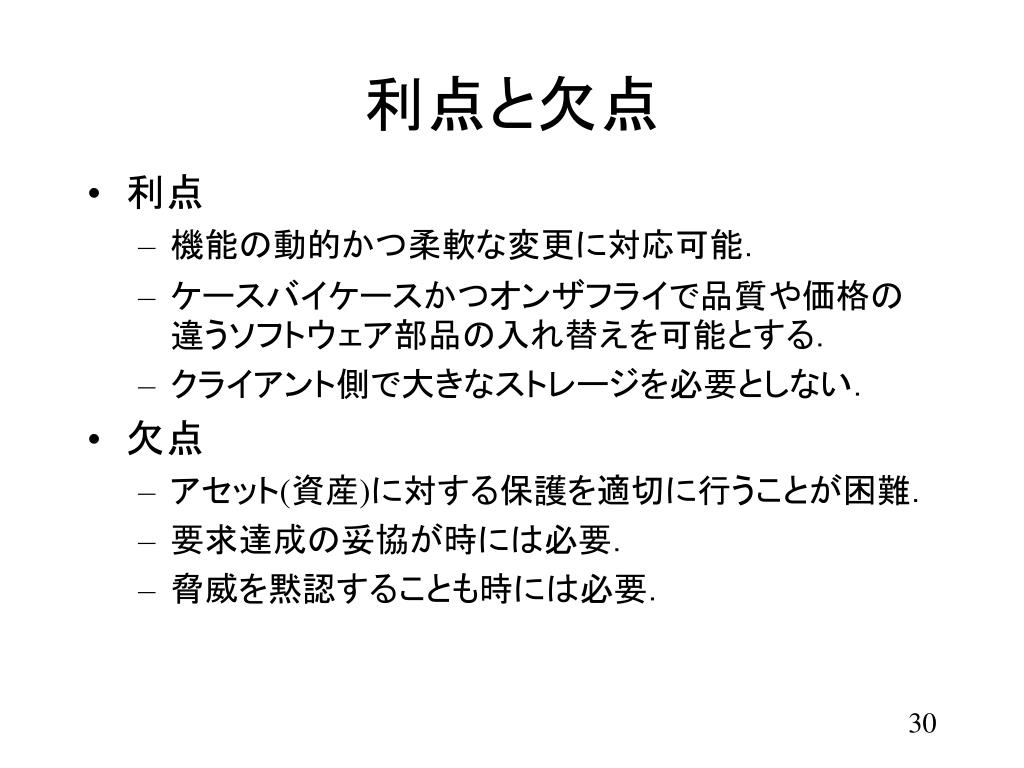 利点と欠点

• 利点
  – 機能の動的かつ柔軟な変更に対応可能.
  – ケースバイケースかつオンザフライで品質や価格の違うソフトウェア部品の入れ替えを可能とする.
  – クライアント側で大きなストレージを必要としない.
• 欠点
  – アセット(資産)に対する保護を適切に行うことが困難.
  – 要求達成の妥協が時には必要.
  – 脅威を黙認することも時には必要.

30